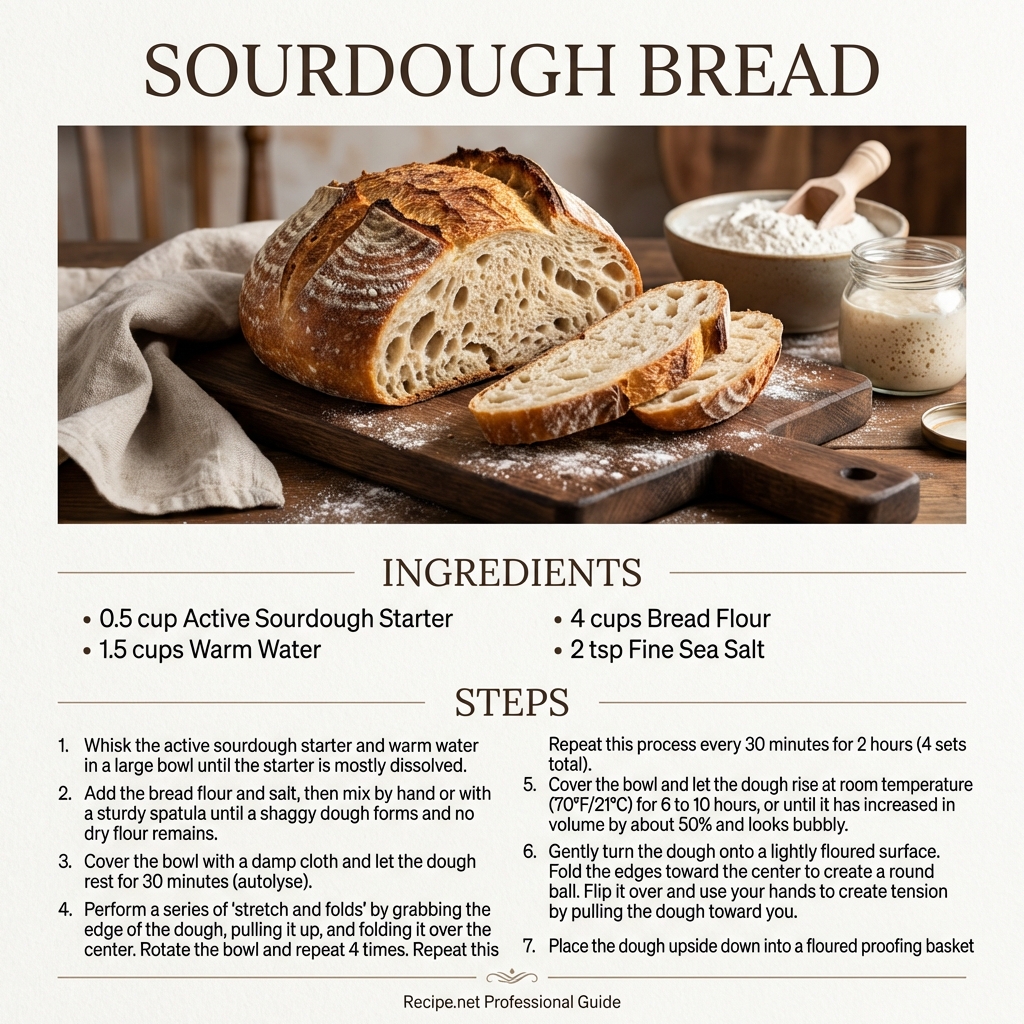 SOURDOUGH BREAD

INGREDIENTS

• 0.5 cup Active Sourdough Starter
• 1.5 cups Warm Water

• 4 cups Bread Flour
• 2 tsp Fine Sea Salt

STEPS

1. Whisk the active sourdough starter and warm water in a large bowl until the starter is mostly dissolved.

2. Add the bread flour and salt, then mix by hand or with a sturdy spatula until a shaggy dough forms and no dry flour remains.

3. Cover the bowl with a damp cloth and let the dough rest for 30 minutes (autolyse).

4. Perform a series of 'stretch and folds' by grabbing the edge of the dough, pulling it up, and folding it over the center. Rotate the bowl and repeat 4 times. Repeat this

Repeat this process every 30 minutes for 2 hours (4 sets total).

5. Cover the bowl and let the dough rise at room temperature (70°F/21°C) for 6 to 10 hours, or until it has increased in volume by about 50% and looks bubbly.

6. Gently turn the dough onto a lightly floured surface. Fold the edges toward the center to create a round ball. Flip it over and use your hands to create tension by pulling the dough toward you.

7. Place the dough upside down into a floured proofing basket

Recipe.net Professional Guide